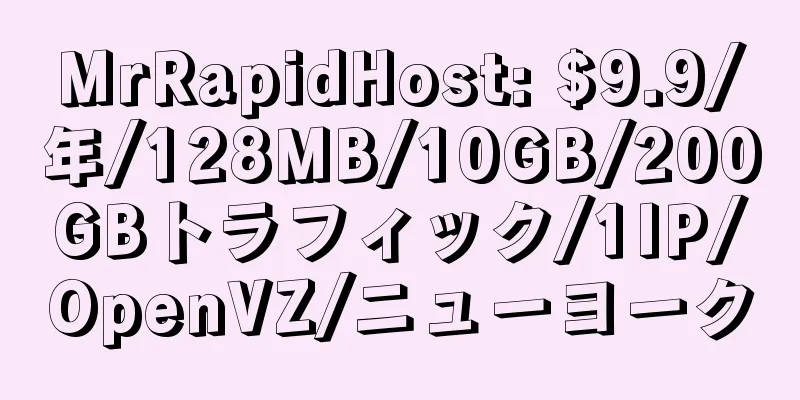 MrRapidHost: \$9.9/年/128MB/10GB/200GBトラフィック/1IP/OpenVZ/ニューヨーク